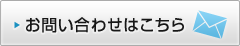 お問い合わせはこちら